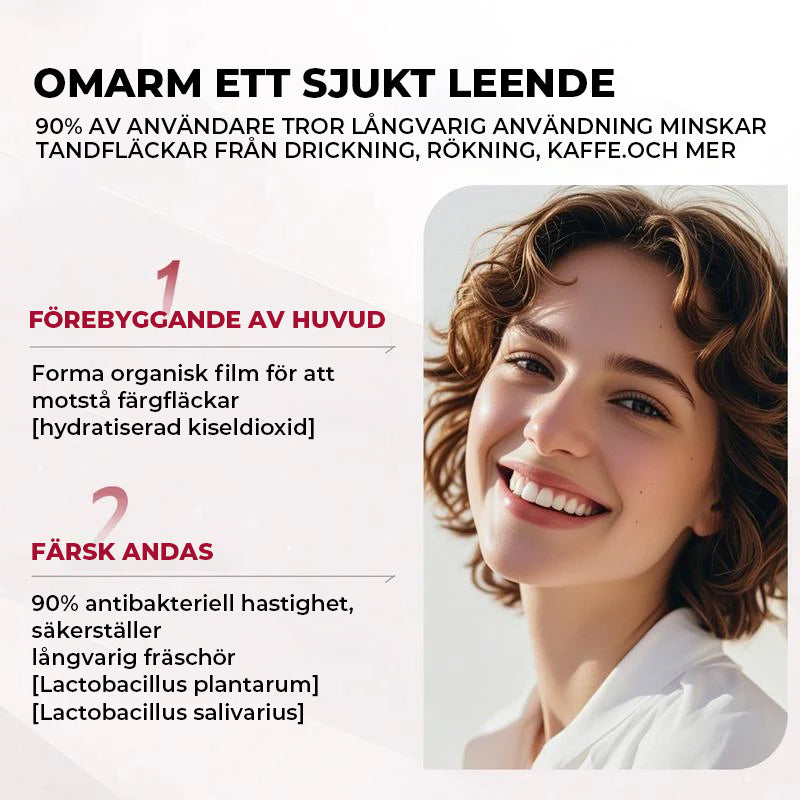 OMARM ETT SJUKT LEENDE

90% AV ANVÄNDARE TROR LÅNGVARIG ANVÄNDNING MINSKAR TANDFLÄCKAR FRÅN DRICKNING, RÖKNING, KAFFE.OCH MER

1

FÖREBYGGANDE AV HUVUD

Forma organisk film för att motstå färgfläckar [hydratiserad kiseldioxid]

2

FÄRSK ANDAS

90% antibakteriell hastighet, säkerställer
långvarig fräschör
[Lactobacillus plantarum]
[Lactobacillus salivarius]